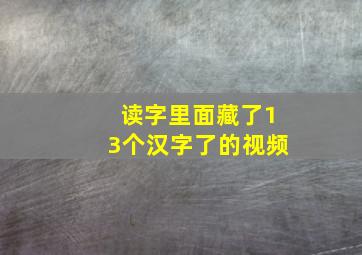 读字里面藏了13个汉字了的视频